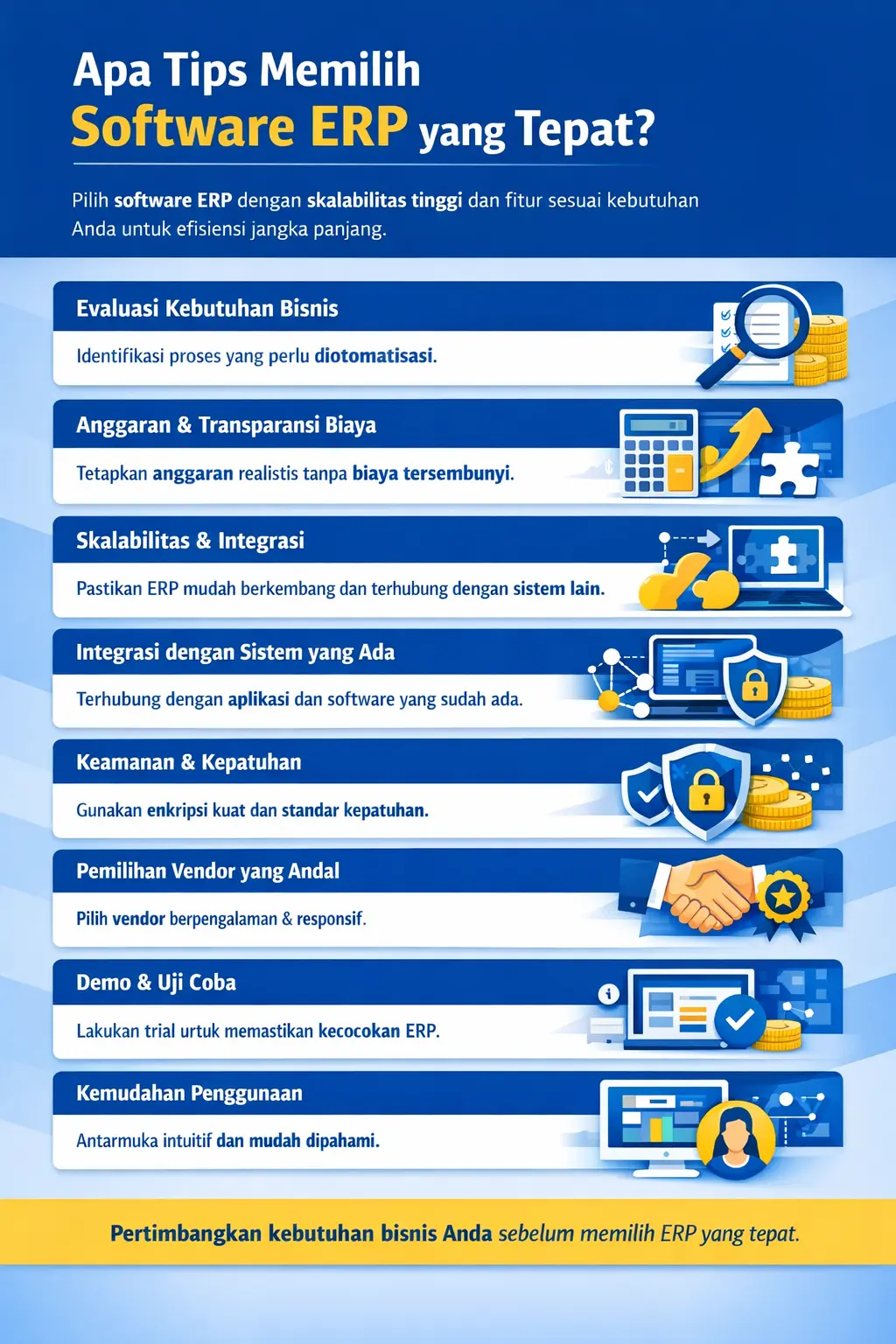 Apa Tips Memilih
Software ERP yang Tepat?

Pilih software ERP dengan skalabilitas tinggi dan fitur sesuai kebutuhan Anda untuk efisiensi jangka panjang.

Evaluasi Kebutuhan Bisnis

Identifikasi proses yang perlu diotomatisasi.

Anggaran & Transparansi Biaya

Tetapkan anggaran realistis tanpa biaya tersembunyi.

Skalabilitas & Integrasi

Pastikan ERP mudah berkembang dan terhubung dengan sistem lain.

Integrasi dengan Sistem yang Ada

Terhubung dengan aplikasi dan software yang sudah ada.

Keamanan & Kepatuhan

Gunakan enkripsi kuat dan standar kepatuhan.

Pemilihan Vendor yang Andal

Pilih vendor berpengalaman & responsif.

Demo & Uji Coba

Lakukan trial urtuk memastikan kecocokan ERP.

Kemudahan Penggunaan

Antarmuka intuitif dan mudah dipahami.

Pertimbangkan kebutuhan bisnis Anda sebelum memilih ERP yang tepat.